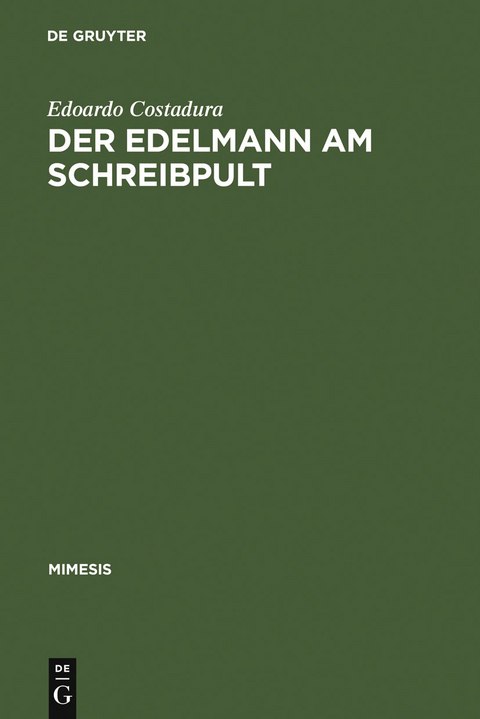 DE GRUYTER

Edoardo Costadura

DER EDELMANN AM SCHREIBPULT

MIMESIS

DE G